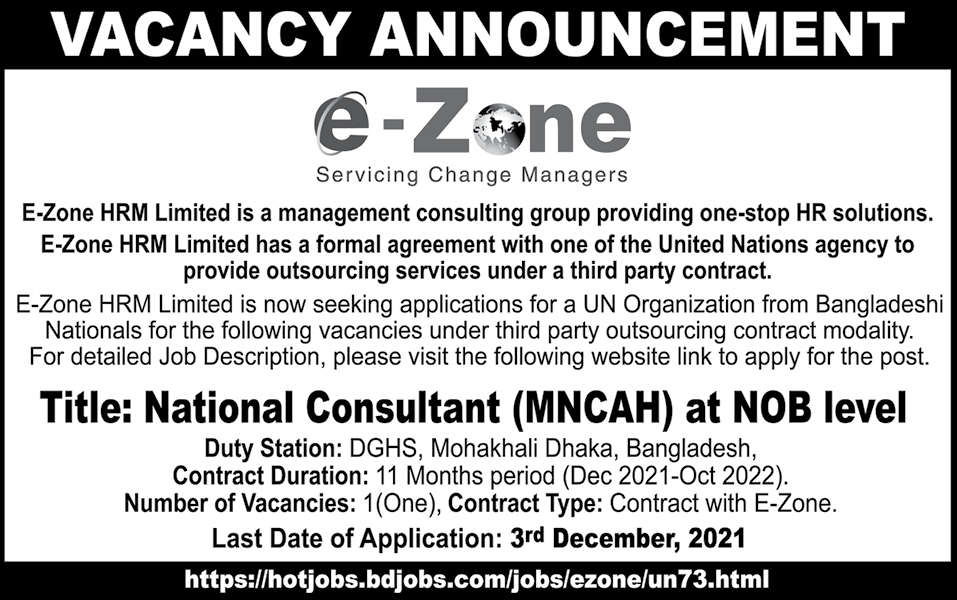 VACANCY ANNOUNCEMENT

e-Zone

Servicing Change Managers

E-Zone HRM Limited is a management consulting group providing one-stop HR solutions.

E-Zone HRM Limited has a formal agreement with one of the United Nations agency to provide outsourcing services under a third party contract.

E-Zone HRM Limited is now seeking applications for a UN Organization from Bangladeshi Nationals for the following vacancies under third party outsourcing contract modality. For detailed Job Description, please visit the following website link to apply for the post.

Title: National Consultant (MNCAH) at NOB level

Duty Station: DGHS, Mohakhali Dhaka, Bangladesh,

Contract Duration: 11 Months period (Dec 2021-Oct 2022).

Number of Vacancies: 1(One), Contract Type: Contract with E-Zone.

Last Date of Application: 3rd December, 2021

https://hotjobs.bdjobs.com/jobs/ezone/un73.html